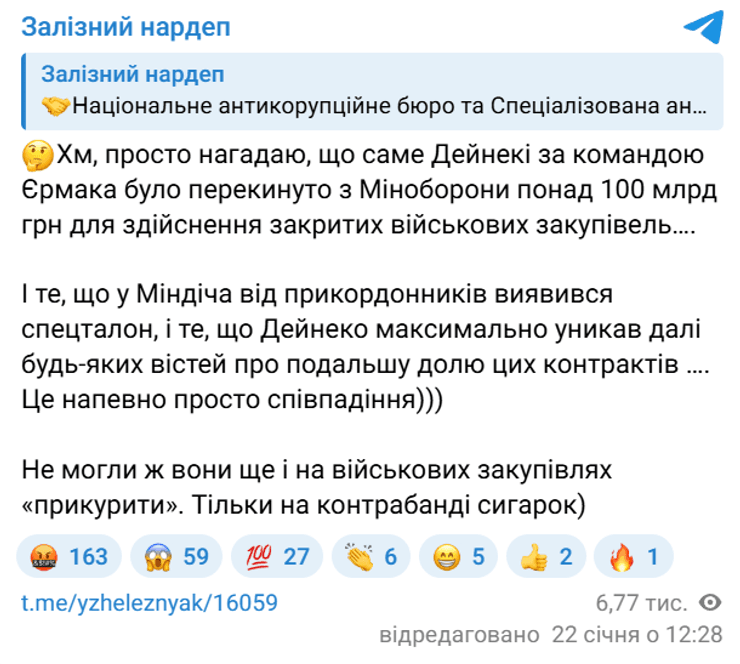 Залізний нардеп

Залізний нардеп
🤝Національне антикорупційне бюро та Спеціалізована ан…

🤔Хм, просто нагадаю, що саме Дейнекі за командою Єрмака було перекинуто з Міноборони понад 100 млрд грн для здійснення закритих військових закупівель….

І те, що у Міндіча від прикордонників виявився спецталон, і те, що Дейнеко максимально уникав далі будь-яких вістей про подальшу долю цих контрактів …. Це напевно просто співпадіння)))

Не могли ж вони ще і на військових закупівлях «прикурити». Тільки на контрабанді сигарок)

🤬 163 😱 59 💯 27 👏 6 😁 5 👍 2 🔥 1

t.me/yzheleznyak/16059

6,77 тис.

відредаговано 22 січня о 12:28